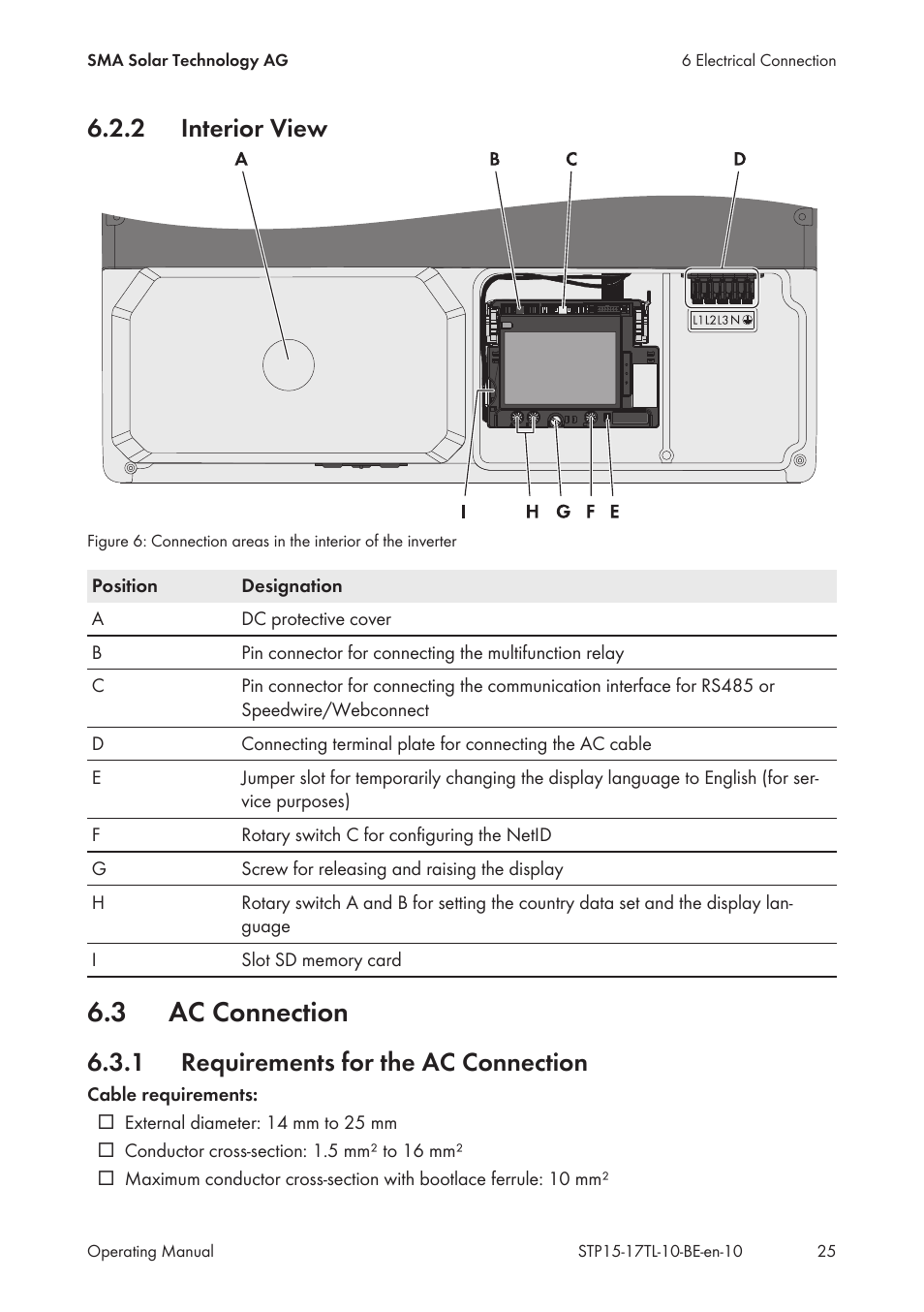 SMA Solar Technology AG

6 Electrical Connection

6.2.2 Interior View

A B C D

L1 L2 L3 N

I H G F E

Figure 6: Connection areas in the interior of the inverter

| Position | Designation |
|---|---|
| A | DC protective cover |
| B | Pin connector for connecting the multifunction relay |
| C | Pin connector for connecting the communication interface for RS485 or Speedwire/Webconnect |
| D | Connecting terminal plate for connecting the AC cable |
| E | Jumper slot for temporarily changing the display language to English (for service purposes) |
| F | Rotary switch C for configuring the NetID |
| G | Screw for releasing and raising the display |
| H | Rotary switch A and B for setting the country data set and the display language |
| I | Slot SD memory card |

6.3 AC Connection

6.3.1 Requirements for the AC Connection

Cable requirements:

☐ External diameter: 14 mm to 25 mm

☐ Conductor cross-section: 1.5 mm² to 16 mm²

☐ Maximum conductor cross-section with bootlace ferrule: 10 mm²

Operating Manual

STP15-17TL-10-BE-en-10

25